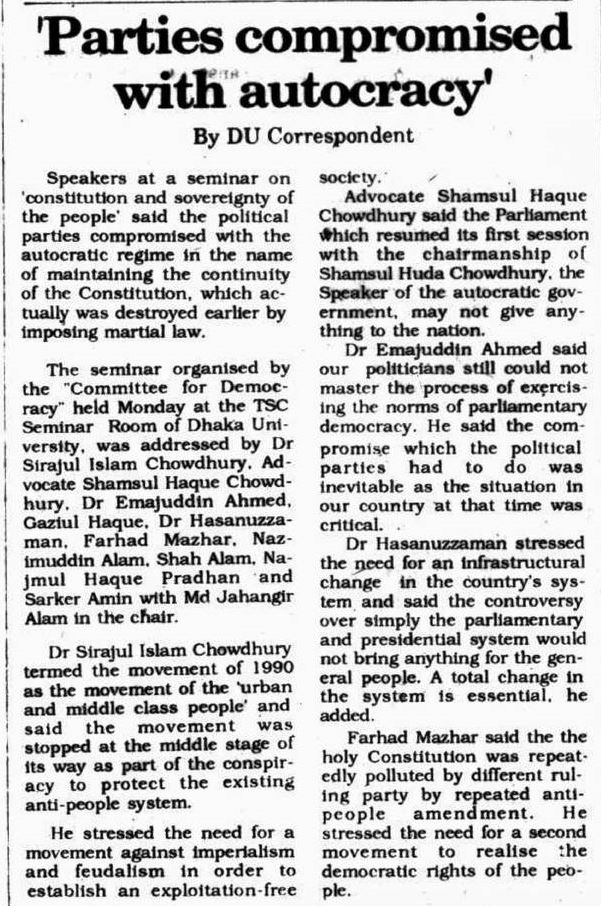 'Parties compromised with autocracy'

By DU Correspondent

Speakers at a seminar on 'constitution and sovereignty of the people' said the political parties compromised with the autocratic regime in the name of maintaining the continuity of the Constitution, which actually was destroyed earlier by imposing martial law.

The seminar organised by the "Committee for Democracy" held Monday at the TSC Seminar Room of Dhaka University, was addressed by Dr Sirajul Islam Chowdhury, Advocate Shamsul Haque Chowdhury, Dr Emajuddin Ahmed, Gaziul Haque, Dr Hasanuzzaman, Farhad Mazhar, Nazimuddin Alam, Shah Alam, Najmul Haque Pradhan and Sarker Amin with Md Jahangir Alam in the chair.

Dr Sirajul Islam Chowdhury termed the movement of 1990 as the movement of the 'urban and middle class people' and said the movement was stopped at the middle stage of its way as part of the conspiracy to protect the existing anti-people system.

He stressed the need for a movement against imperialism and feudalism in order to establish an exploitation-free society.

Advocate Shamsul Haque Chowdhury said the Parliament which resumed its first session with the chairmanship of Shamsul Huda Chowdhury, the Speaker of the autocratic government, may not give anything to the nation.

Dr Emajuddin Ahmed said our politicians still could not master the process of exercising the norms of parliamentary democracy. He said the compromise which the political parties had to do was inevitable as the situation in our country at that time was critical.

Dr Hasanuzzaman stressed the need for an infrastructural change in the country's system and said the controversy over simply the parliamentary and presidential system would not bring anything for the general people. A total change in the system is essential, he added.

Farhad Mazhar said the the holy Constitution was repeatedly polluted by different ruling party by repeated anti-people amendment. He stressed the need for a second movement to realise the democratic rights of the people.